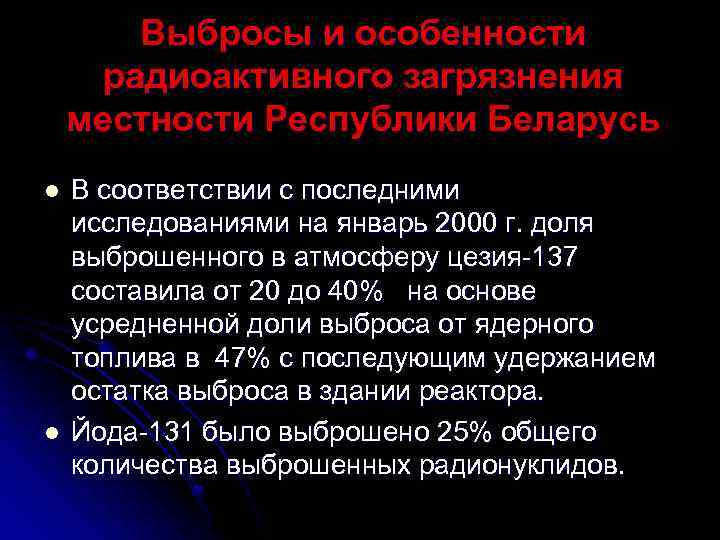 Выбросы и особенности радиоактивного загрязнения местности Республики Беларусь

● В соответствии с последними исследованиями на январь 2000 г. доля выброшенного в атмосферу цезия-137 составила от 20 до 40%   на основе усредненной доли выброса от ядерного топлива в  47% с последующим удержанием остатка выброса в здании реактора.

● Йода-131 было выброшено 25% общего количества выброшенных радионуклидов.